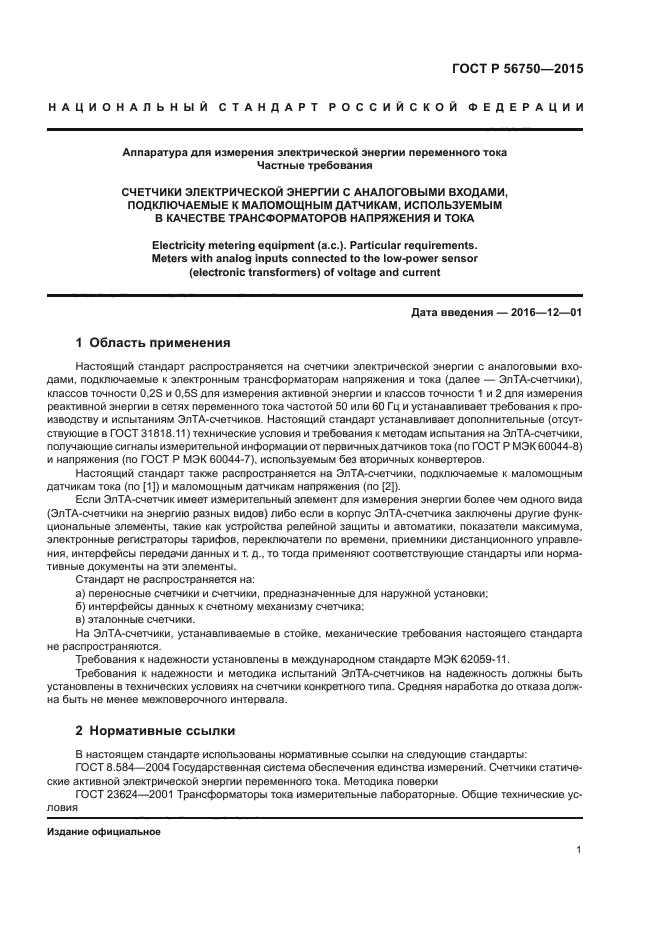 ГОСТ Р 56750—2015

НАЦИОНАЛЬНЫЙ СТАНДАРТ РОССИЙСКОЙ ФЕДЕРАЦИИ

Аппаратура для измерения электрической энергии переменного тока
Частные требования

СЧЕТЧИКИ ЭЛЕКТРИЧЕСКОЙ ЭНЕРГИИ С АНАЛОГОВЫМИ ВХОДАМИ, ПОДКЛЮЧАЕМЫЕ К МАЛОМОЩНЫМ ДАТЧИКАМ, ИСПОЛЬЗУЕМЫМ В КАЧЕСТВЕ ТРАНСФОРМАТОРОВ НАПРЯЖЕНИЯ И ТОКА

Electricity metering equipment (a.c.). Particular requirements. Meters with analog inputs connected to the low-power sensor (electronic transformers) of voltage and current

Дата введения — 2016—12—01

1 Область применения

Настоящий стандарт распространяется на счетчики электрической энергии с аналоговыми входами, подключаемые к электронным трансформаторам напряжения и тока (далее — ЭлТА-счетчики), классов точности 0,2S и 0,5S для измерения активной энергии и классов точности 1 и 2 для измерения реактивной энергии в сетях переменного тока частотой 50 или 60 Гц и устанавливает требования к производству и испытаниям ЭлТА-счетчиков. Настоящий стандарт устанавливает дополнительные (отсутствующие в ГОСТ 31818.11) технические условия и требования к методам испытания на ЭлТА-счетчики, получающие сигналы измерительной информации от первичных датчиков тока (по ГОСТ Р МЭК 60044-8) и напряжения (по ГОСТ Р МЭК 60044-7), используемым без вторичных конвертеров.

Настоящий стандарт также распространяется на ЭлТА-счетчики, подключаемые к маломощным датчикам тока (по [1]) и маломощным датчикам напряжения (по [2]).

Если ЭлТА-счетчик имеет измерительный элемент для измерения энергии более чем одного вида (ЭлТА-счетчики на энергию разных видов) либо если в корпус ЭлТА-счетчика заключены другие функциональные элементы, такие как устройства релейной защиты и автоматики, показатели максимума, электронные регистраторы тарифов, переключатели по времени, приемники дистанционного управления, интерфейсы передачи данных и т. д., то тогда применяют соответствующие стандарты или нормативные документы на эти элементы.

Стандарт не распространяется на:

а) переносные счетчики и счетчики, предназначенные для наружной установки;

б) интерфейсы данных к счетному механизму счетчика;

в) эталонные счетчики.

На ЭлТА-счетчики, устанавливаемые в стойке, механические требования настоящего стандарта не распространяются.

Требования к надежности установлены в международном стандарте МЭК 62059-11.

Требования к надежности и методика испытаний ЭлТА-счетчиков на надежность должны быть установлены в технических условиях на счетчики конкретного типа. Средняя наработка до отказа должна быть не менее межповерочного интервала.

2 Нормативные ссылки

В настоящем стандарте использованы нормативные ссылки на следующие стандарты:

ГОСТ 8.584—2004 Государственная система обеспечения единства измерений. Счетчики статические активной электрической энергии переменного тока. Методика поверки

ГОСТ 23624—2001 Трансформаторы тока измерительные лабораторные. Общие технические условия

Издание официальное

1